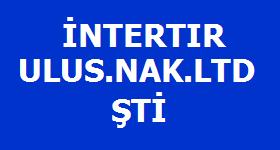 İNTERTIR
ULUS.NAK.LTD
ŞTİ